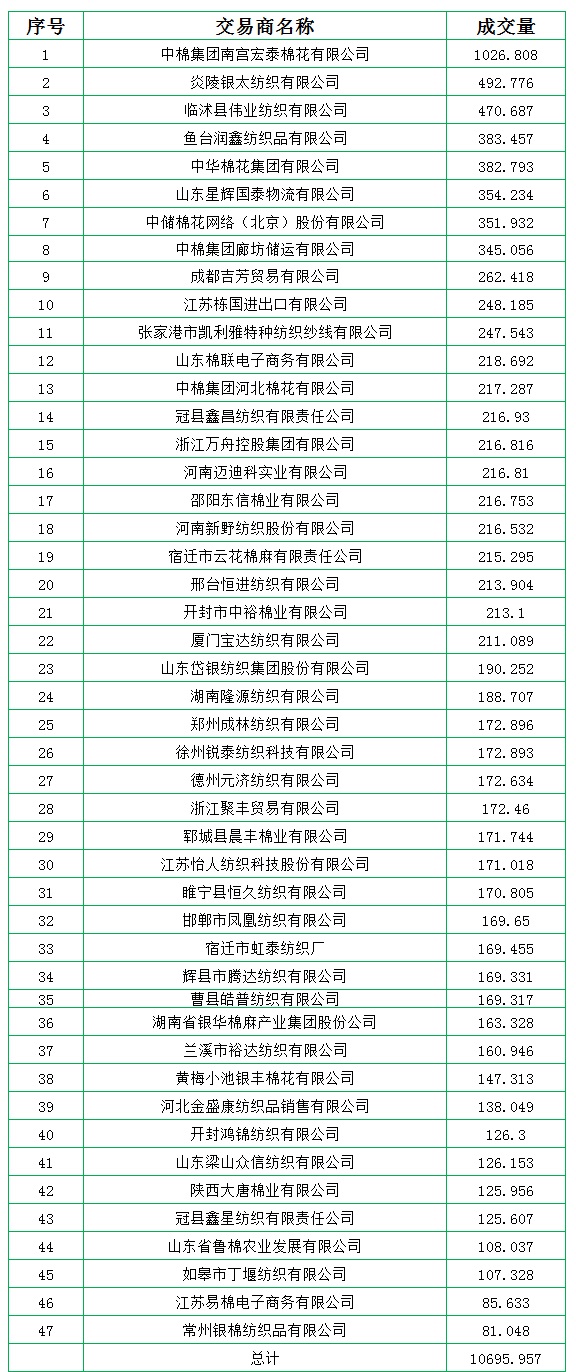 | 序号 | 交易商名称 | 成交量 |
|---|---|---|
| 1 | 中棉集团南宫宏泰棉花有限公司 | 1026.808 |
| 2 | 炎陵银太纺织有限公司 | 492.776 |
| 3 | 临沭县伟业纺织有限公司 | 470.687 |
| 4 | 鱼台润鑫纺织品有限公司 | 383.457 |
| 5 | 中华棉花集团有限公司 | 382.793 |
| 6 | 山东星辉国泰物流有限公司 | 354.234 |
| 7 | 中储棉花网络（北京）股份有限公司 | 351.932 |
| 8 | 中棉集团廊坊储运有限公司 | 345.056 |
| 9 | 成都吉芳贸易有限公司 | 262.418 |
| 10 | 江苏栋国进出口有限公司 | 248.185 |
| 11 | 张家港市凯利雅特种纺织纱线有限公司 | 247.543 |
| 12 | 山东棉联电子商务有限公司 | 218.692 |
| 13 | 中棉集团河北棉花有限公司 | 217.287 |
| 14 | 冠县鑫昌纺织有限责任公司 | 216.93 |
| 15 | 浙江万舟控股集团有限公司 | 216.816 |
| 16 | 河南迈迪科实业有限公司 | 216.81 |
| 17 | 邵阳东信棉业有限公司 | 216.753 |
| 18 | 河南新野纺织股份有限公司 | 216.532 |
| 19 | 宿迁市云花棉麻有限责任公司 | 215.295 |
| 20 | 邢台恒进纺织有限公司 | 213.904 |
| 21 | 开封市中裕棉业有限公司 | 213.1 |
| 22 | 厦门宝达纺织有限公司 | 211.089 |
| 23 | 山东岱银纺织集团股份有限公司 | 190.252 |
| 24 | 湖南隆源纺织有限公司 | 188.707 |
| 25 | 郑州成林纺织有限公司 | 172.896 |
| 26 | 徐州锐泰纺织科技有限公司 | 172.893 |
| 27 | 德州元济纺织有限公司 | 172.634 |
| 28 | 浙江聚丰贸易有限公司 | 172.46 |
| 29 | 郓城县晨丰棉业有限公司 | 171.744 |
| 30 | 江苏怡人纺织科技股份有限公司 | 171.018 |
| 31 | 睢宁县恒久纺织有限公司 | 170.805 |
| 32 | 邯郸市凤凰纺织有限公司 | 169.65 |
| 33 | 宿迁市虹泰纺织厂 | 169.455 |
| 34 | 辉县市腾达纺织有限公司 | 169.331 |
| 35 | 曹县皓普纺织有限公司 | 169.317 |
| 36 | 湖南省银华棉麻产业集团股份公司 | 163.328 |
| 37 | 兰溪市裕达纺织有限公司 | 160.946 |
| 38 | 黄梅小池银丰棉花有限公司 | 147.313 |
| 39 | 河北金盛康纺织品销售有限公司 | 138.049 |
| 40 | 开封鸿锦纺织有限公司 | 126.3 |
| 41 | 山东梁山众信纺织有限公司 | 126.153 |
| 42 | 陕西大唐棉业有限公司 | 125.956 |
| 43 | 冠县鑫星纺织有限责任公司 | 125.607 |
| 44 | 山东省鲁棉农业发展有限公司 | 108.037 |
| 45 | 如皋市丁堰纺织有限公司 | 107.328 |
| 46 | 江苏易棉电子商务有限公司 | 85.633 |
| 47 | 常州银棉纺织品有限公司 | 81.048 |
| | 总计 | 10695.957 |